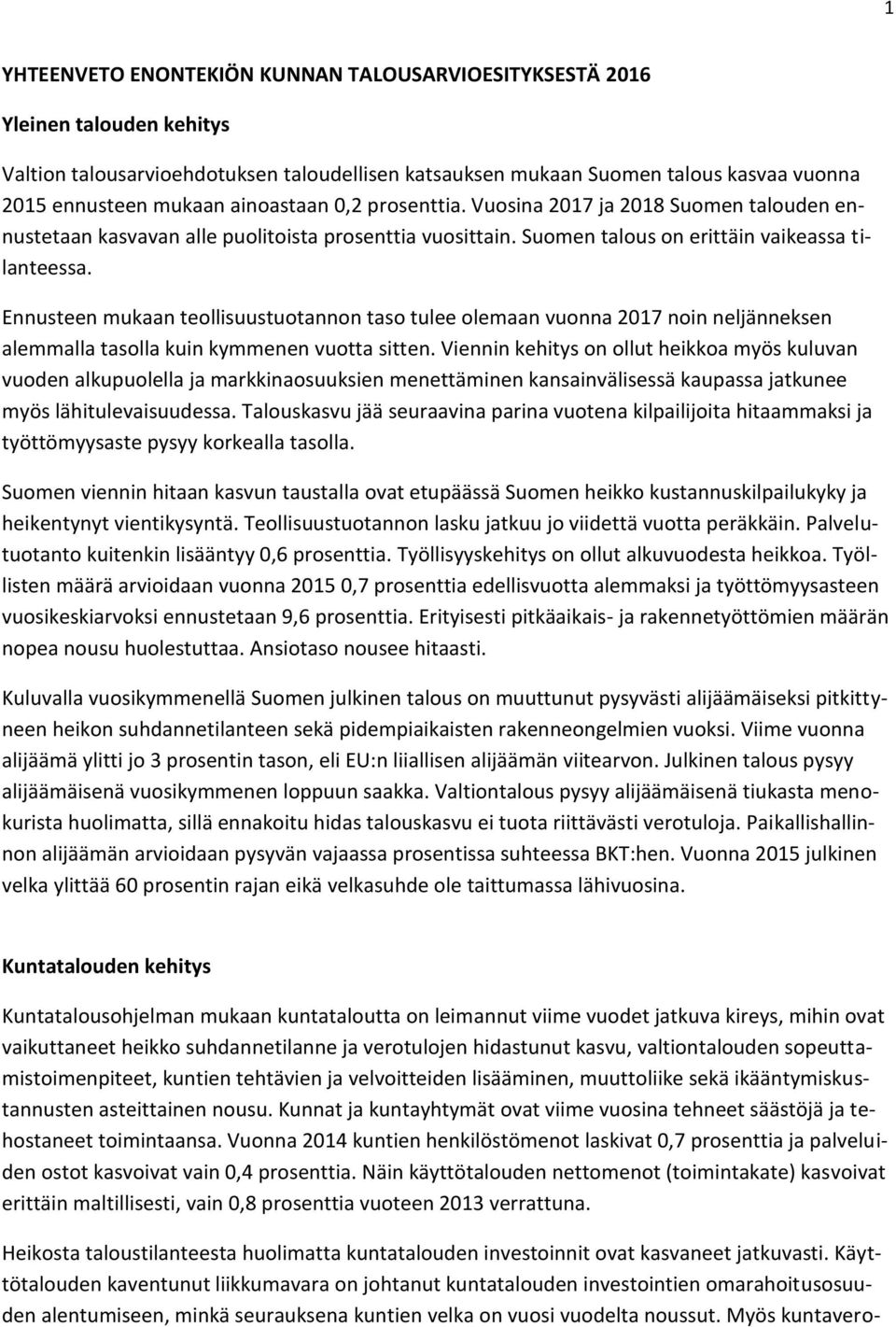 1

YHTEENVETO ENONTEKIÖN KUNNAN TALOUSARVIOESITYKSESTÄ 2016

Yleinen talouden kehitys

Valtion talousarvioehdotuksen taloudellisen katsauksen mukaan Suomen talous kasvaa vuonna 2015 ennusteen mukaan ainoastaan 0,2 prosenttia. Vuosina 2017 ja 2018 Suomen talouden ennustetaan kasvavan alle puolitoista prosenttia vuosittain. Suomen talous on erittäin vaikeassa tilanteessa.

Ennusteen mukaan teollisuustuotannon taso tulee olemaan vuonna 2017 noin neljänneksen alemmalla tasolla kuin kymmenen vuotta sitten. Viennin kehitys on ollut heikkoa myös kuluvan vuoden alkupuolella ja markkinaosuuksien menettäminen kansainvälisessä kaupassa jatkunee myös lähitulevaisuudessa. Talouskasvu jää seuraavina parina vuotena kilpailijoita hitaammaksi ja työttömyysaste pysyy korkealla tasolla.

Suomen viennin hitaan kasvun taustalla ovat etupäässä Suomen heikko kustannuskilpailukyky ja heikentynyt vientikysyntä. Teollisuustuotannon lasku jatkuu jo viidettä vuotta peräkkäin. Palvelutuotanto kuitenkin lisääntyy 0,6 prosenttia. Työllisyyskehitys on ollut alkuvuodesta heikkoa. Työllisten määrä arvioidaan vuonna 2015 0,7 prosenttia edellisvuotta alemmaksi ja työttömyysasteen vuosikeskiarvoksi ennustetaan 9,6 prosenttia. Erityisesti pitkäaikais- ja rakennetyöttömien määrän nopea nousu huolestuttaa. Ansiotaso nousee hitaasti.

Kuluvalla vuosikymmenellä Suomen julkinen talous on muuttunut pysyvästi alijäämäiseksi pitkittyneen heikon suhdannetilanteen sekä pidempiaikaisten rakenneongelmien vuoksi. Viime vuonna alijäämä ylitti jo 3 prosentin tason, eli EU:n liiallisen alijäämän viitearvon. Julkinen talous pysyy alijäämäisenä vuosikymmenen loppuun saakka. Valtiontalous pysyy alijäämäisenä tiukasta menokurista huolimatta, sillä ennakoitu hidas talouskasvu ei tuota riittävästi verotuloja. Paikallishallinnon alijäämän arvioidaan pysyvän vajaassa prosentissa suhteessa BKT:hen. Vuonna 2015 julkinen velka ylittää 60 prosentin rajan eikä velkasuhde ole taittumassa lähivuosina.

Kuntatalouden kehitys

Kuntatalousohjelman mukaan kuntataloutta on leimannut viime vuodet jatkuva kireys, mihin ovat vaikuttaneet heikko suhdannetilanne ja verotulojen hidastunut kasvu, valtiontalouden sopeuttamistoimenpiteet, kuntien tehtävien ja velvoitteiden lisääminen, muuttoliike sekä ikääntymiskustannusten asteittainen nousu. Kunnat ja kuntayhtymät ovat viime vuosina tehneet säästöjä ja tehostaneet toimintaansa. Vuonna 2014 kuntien henkilöstömenot laskivat 0,7 prosenttia ja palveluiden ostot kasvoivat vain 0,4 prosenttia. Näin käyttötalouden nettomenot (toimintakate) kasvoivat erittäin maltillisesti, vain 0,8 prosenttia vuoteen 2013 verrattuna.

Heikosta taloustilanteesta huolimatta kuntatalouden investoinnit ovat kasvaneet jatkuvasti. Käyttötalouden kaventunut liikkumavara on johtanut kuntatalouden investointien omarahoitusosuuden alentumiseen, minkä seurauksena kuntien velka on vuosi vuodelta noussut. Myös kuntavero-